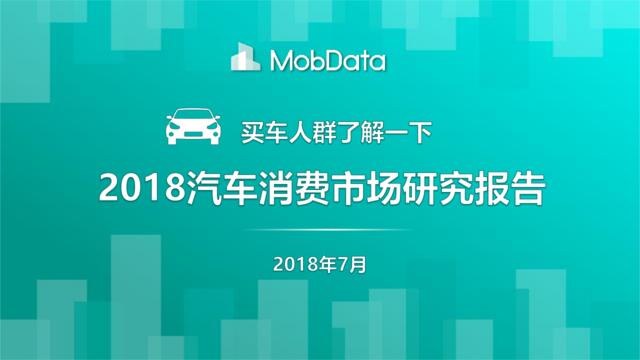 MobData

买车人群了解一下

2018汽车消费市场研究报告

2018年7月